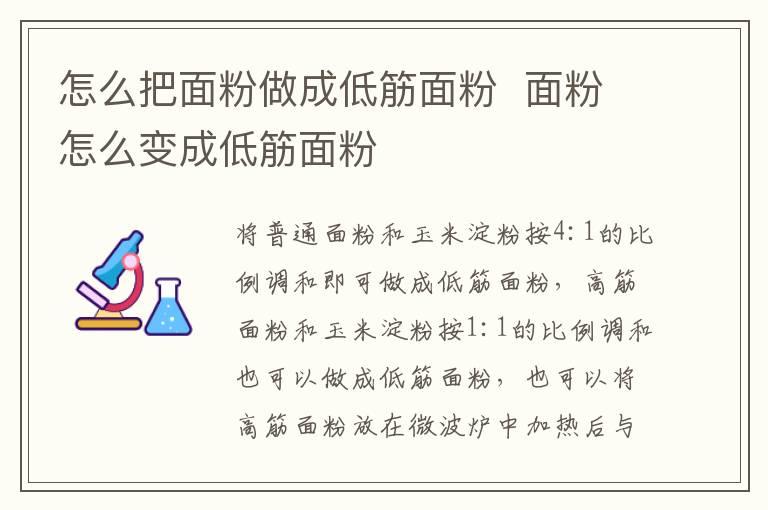 怎么把面粉做成低筋面粉　面粉怎么变成低筋面粉

将普通面粉和玉米淀粉按4：1的比例调和即可做成低筋面粉，高筋面粉和玉米淀粉按1：1的比例调和也可以做成低筋面粉，也可以将高筋面粉放在微波炉中加热后与